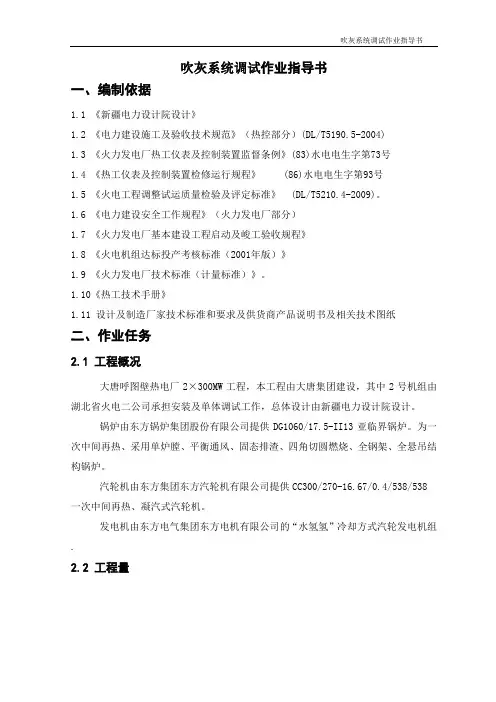 吹灰系统调试作业指导书

吹灰系统调试作业指导书

一、编制依据

1.1 《新疆电力设计院设计》

1.2 《电力建设施工及验收技术规范》（热控部分）(DL/T5190.5-2004)

1.3 《火力发电厂热工仪表及控制装置监督条例》(83)水电电生字第73号

1.4 《热工仪表及控制装置检修运行规程》 (86)水电电生字第93号

1.5 《火电工程调整试运质量检验及评定标准》 (DL/T5210.4-2009)。

1.6 《电力建设安全工作规程》（火力发电厂部分）

1.7 《火力发电厂基本建设工程启动及竣工验收规程》

1.8 《火电机组达标投产考核标准（2001年版）》

1.9 《火力发电厂技术标准（计量标准）》。

1.10《热工技术手册》

1.11 设计及制造厂家技术标准和要求及供货商产品说明书及相关技术图纸

二、作业任务

2.1 工程概况

大唐呼图壁热电厂 2×300MW 工程，本工程由大唐集团建设，其中 2 号机组由湖北省火电二公司承担安装及单体调试工作，总体设计由新疆电力设计院设计。

锅炉由东方锅炉集团股份有限公司提供 DG1060/17.5-II13 亚临界锅炉。为一次中间再热、采用单炉膛、平衡通风、固态排渣、四角切圆燃烧、全钢架、全悬吊结构锅炉。

汽轮机由东方集团东方汽轮机有限公司提供 CC300/270-16.67/0.4/538/538 一次中间再热、凝汽式汽轮机。

发电机由东方电气集团东方电机有限公司的“水氢氢”冷却方式汽轮发电机组.

2.2 工程量